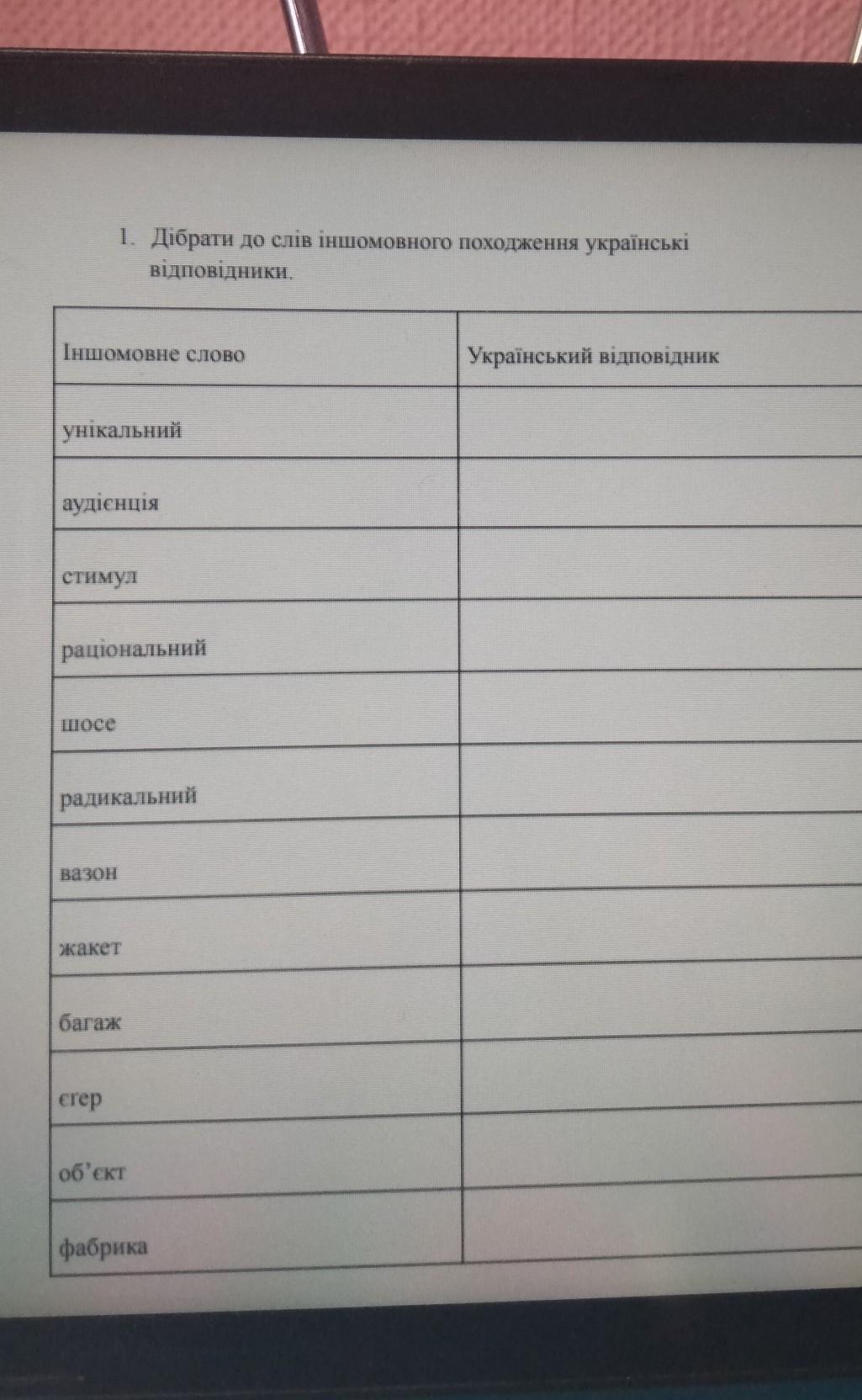 1. Дібрати до слів іншомовного походження українські відповідники.

| Іншомовне слово | Український відповідник |
|---|---|
| унікальний | |
| аудієнція | |
| стимул | |
| раціональний | |
| шосе | |
| радикальний | |
| вазон | |
| жакет | |
| багаж | |
| єгер | |
| об'єкт | |
| фабрика | |